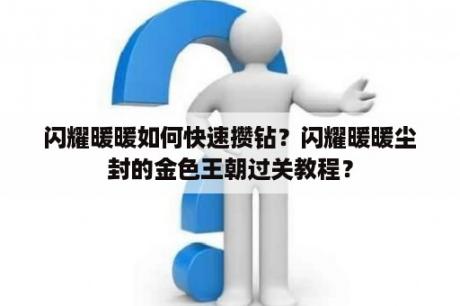 闪耀暖暖如何快速攒钻？闪耀暖暖尘封的金色王朝过关教程？